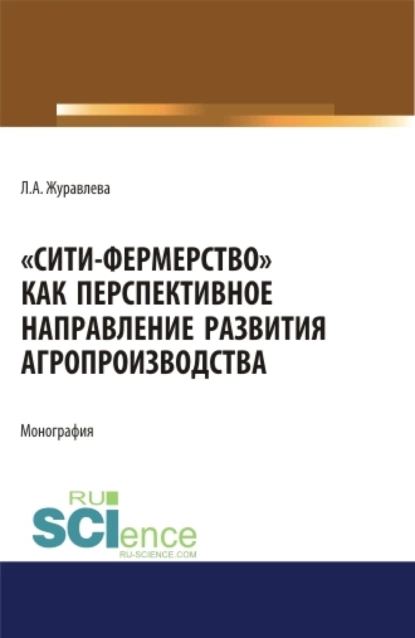 Л.А. Журавлева

«СИТИ-ФЕРМЕРСТВО» КАК ПЕРСПЕКТИВНОЕ НАПРАВЛЕНИЕ РАЗВИТИЯ АГРОПРОИЗВОДСТВА

Монография

RU SCIence
RU-SCIENCE.COM